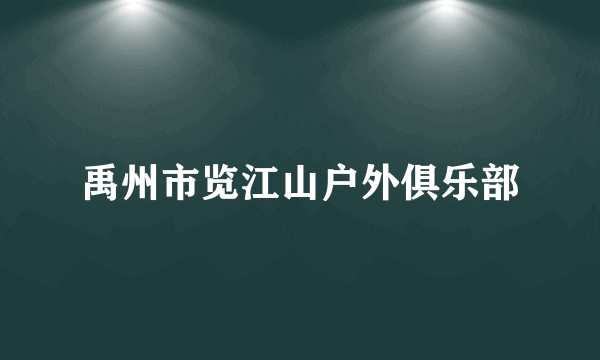 禹州市览江山户外俱乐部